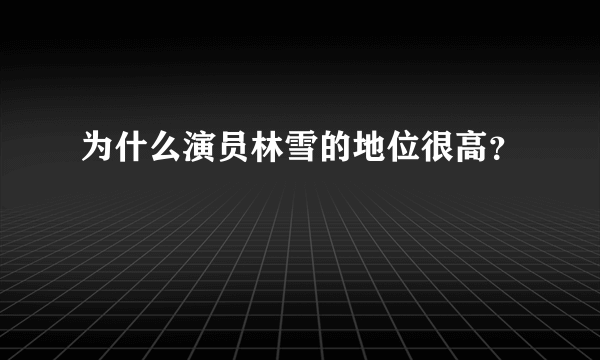 为什么演员林雪的地位很高?